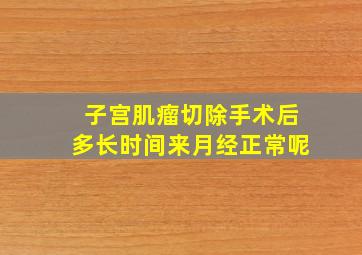 子宫肌瘤切除手术后
多长时间来月经正常呢